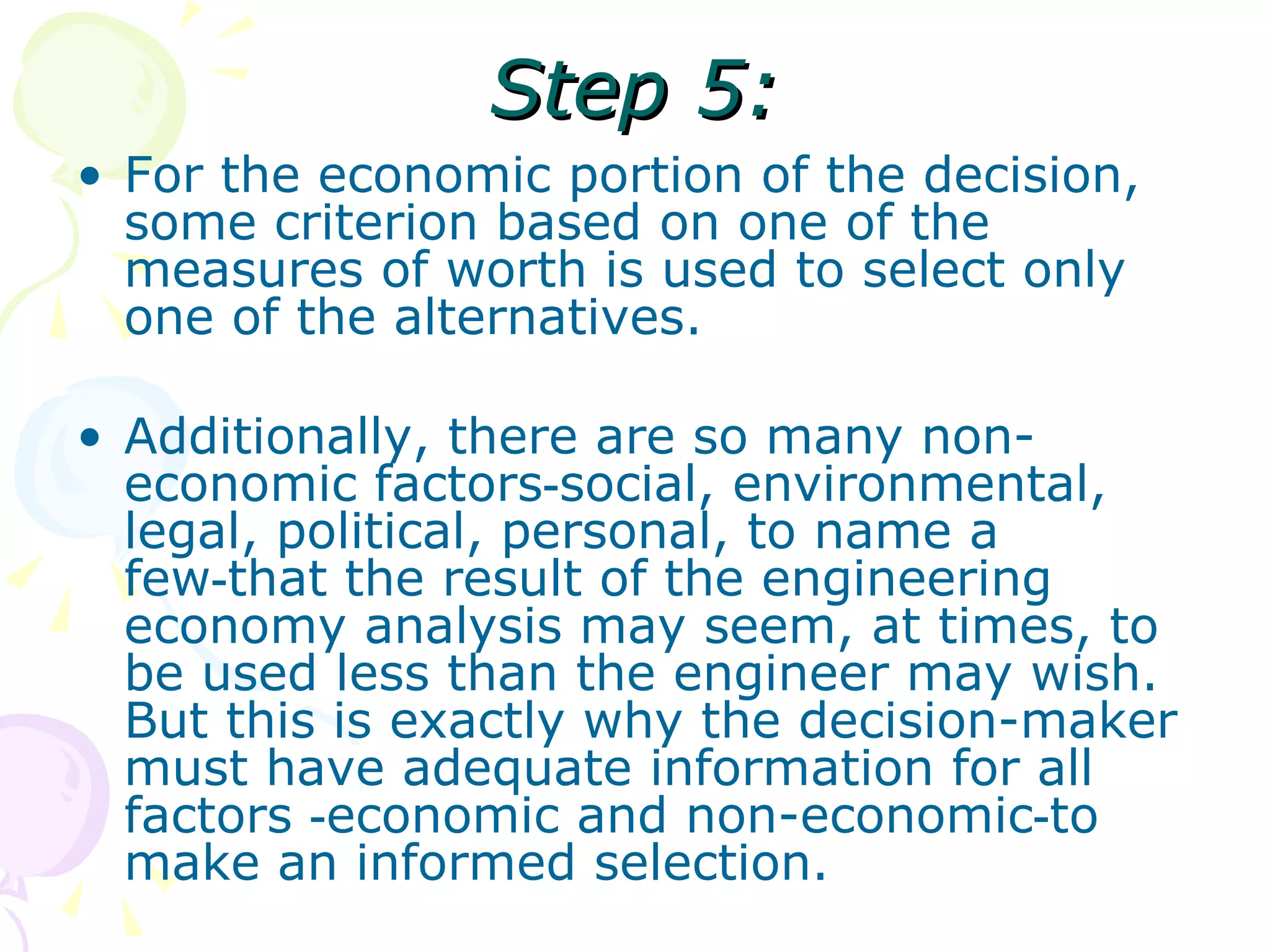 Step 5:

• For the economic portion of the decision, some criterion based on one of the measures of worth is used to select only one of the alternatives.

• Additionally, there are so many non-economic factors-social, environmental, legal, political, personal, to name a few-that the result of the engineering economy analysis may seem, at times, to be used less than the engineer may wish. But this is exactly why the decision-maker must have adequate information for all factors -economic and non-economic-to make an informed selection.